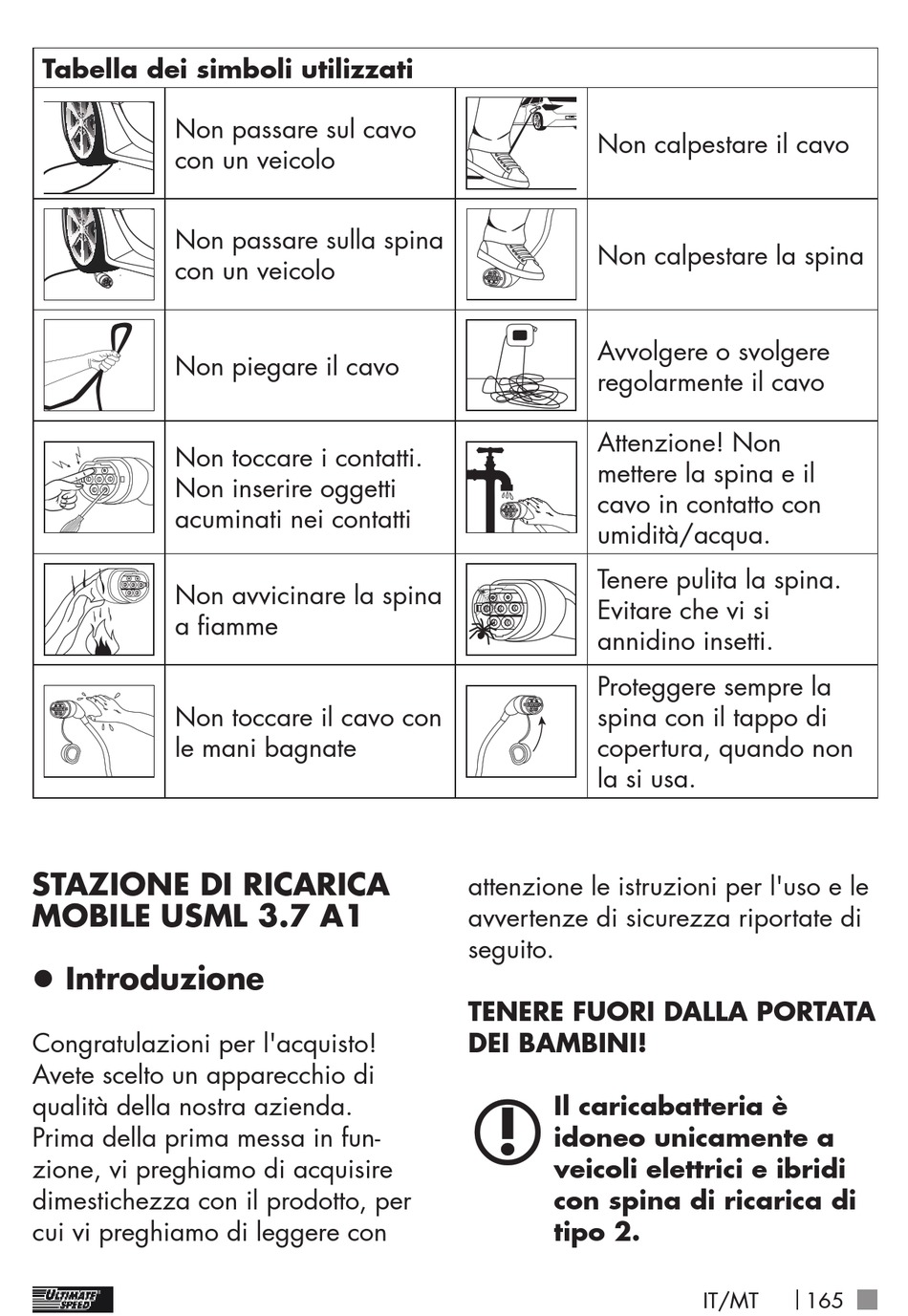 | Tabella dei simboli utilizzati | | | |
|---|---|---|---|
| | Non passare sul cavo con un veicolo | | Non calpestare il cavo |
| | Non passare sulla spina con un veicolo | | Non calpestare la spina |
| | Non piegare il cavo | | Avvolgere o svolgere regolarmente il cavo |
| | Non toccare i contatti. Non inserire oggetti acuminati nei contatti | | Attenzione! Non mettere la spina e il cavo in contatto con umidità/acqua. |
| | Non avvicinare la spina a fiamme | | Tenere pulita la spina. Evitare che vi si annidino insetti. |
| | Non toccare il cavo con le mani bagnate | | Proteggere sempre la spina con il tappo di copertura, quando non la si usa. |

STAZIONE DI RICARICA MOBILE USML 3.7 A1

● Introduzione

Congratulazioni per l'acquisto! Avete scelto un apparecchio di qualità della nostra azienda. Prima della prima messa in funzione, vi preghiamo di acquisire dimestichezza con il prodotto, per cui vi preghiamo di leggere con attenzione le istruzioni per l'uso e le avvertenze di sicurezza riportate di seguito.

TENERE FUORI DALLA PORTATA DEI BAMBINI!

Il caricabatteria è idoneo unicamente a veicoli elettrici e ibridi con spina di ricarica di tipo 2.

ULTIMATE SPEED

IT/MT | 165